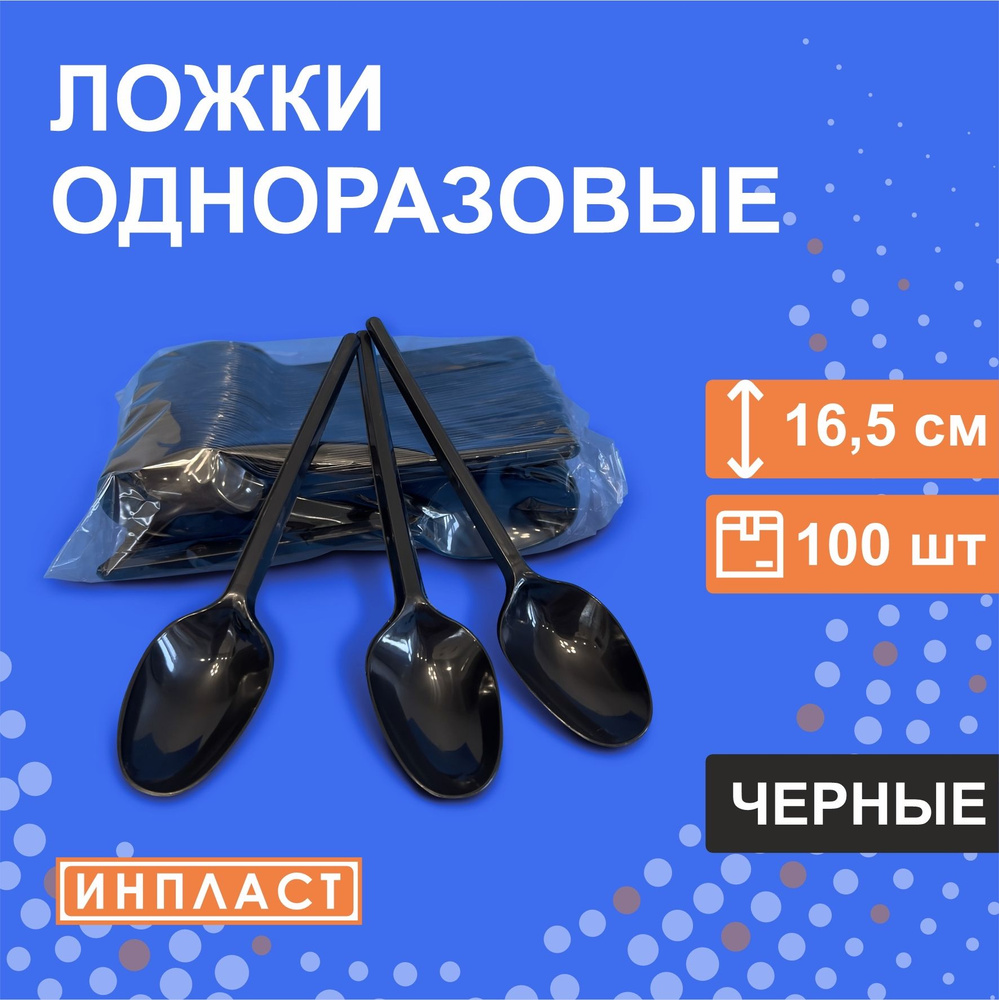 ЛОЖКИ ОДНОРАЗОВЫЕ

16,5 см

100 шт

ЧЕРНЫЕ

ИНПЛАСТ